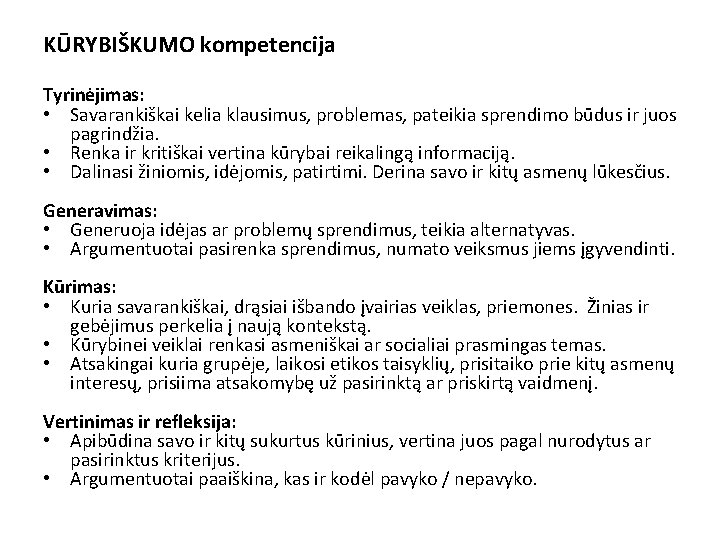 KŪRYBIŠKUMO kompetencija

Tyrinėjimas:
• Savarankiškai kelia klausimus, problemas, pateikia sprendimo būdus ir juos pagrindžia.
• Renka ir kritiškai vertina kūrybai reikalingą informaciją.
• Dalinasi žiniomis, idėjomis, patirtimi. Derina savo ir kitų asmenų lūkesčius.

Generavimas:
• Generuoja idėjas ar problemų sprendimus, teikia alternatyvas.
• Argumentuotai pasirenka sprendimus, numato veiksmus jiems įgyvendinti.

Kūrimas:
• Kuria savarankiškai, drąsiai išbando įvairias veiklas, priemones. Žinias ir gebėjimus perkelia į naują kontekstą.
• Kūrybinei veiklai renkasi asmeniškai ar socialiai prasmingas temas.
• Atsakingai kuria grupėje, laikosi etikos taisyklių, prisitaiko prie kitų asmenų interesų, prisiima atsakomybę už pasirinktą ar priskirtą vaidmenį.

Vertinimas ir refleksija:
• Apibūdina savo ir kitų sukurtus kūrinius, vertina juos pagal nurodytus ar pasirinktus kriterijus.
• Argumentuotai paaiškina, kas ir kodėl pavyko / nepavyko.